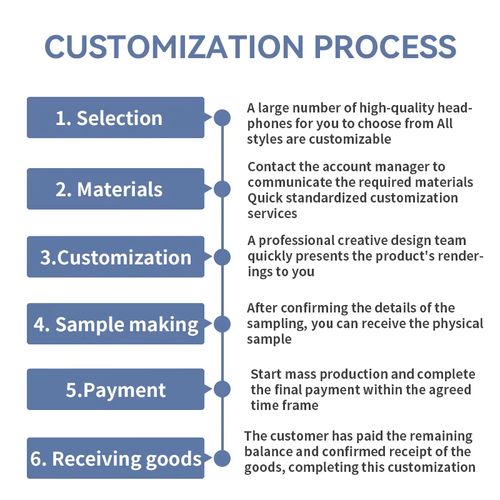 CUSTOMIZATION PROCESS

1. Selection

A large number of high-quality headphones for you to choose from All styles are customizable

2. Materials

Contact the account manager to communicate the required materials Quick standardized customization services

3.Customization

A professional creative design team quickly presents the product's renderings to you

4. Sample making

After confirming the details of the sampling, you can receive the physical sample

5.Payment

Start mass production and complete the final payment within the agreed time frame

6. Receiving goods

The customer has paid the remaining balance and confirmed receipt of the goods, completing this customization